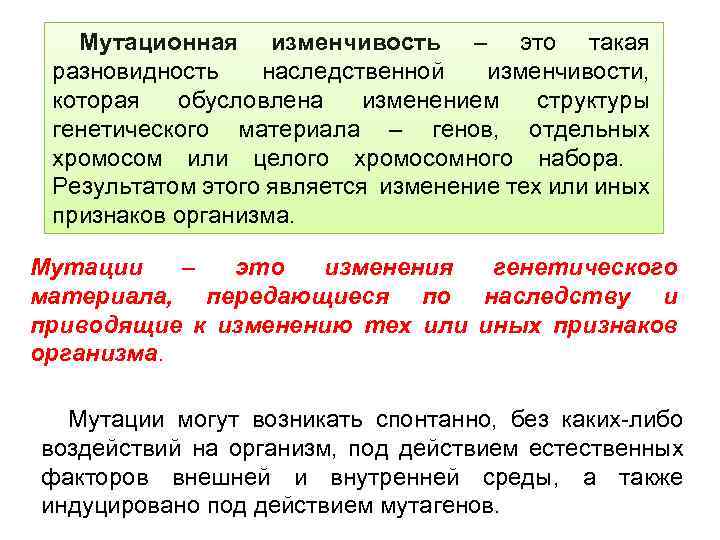 Мутационная изменчивость – это такая разновидность наследственной изменчивости, которая обусловлена изменением структуры генетического материала – генов, отдельных хромосом или целого хромосомного набора. Результатом этого является изменение тех или иных признаков организма.

Мутации – это изменения генетического материала, передающиеся по наследству и приводящие к изменению тех или иных признаков организма.

Мутации могут возникать спонтанно, без каких-либо воздействий на организм, под действием естественных факторов внешней и внутренней среды, а также индуцировано под действием мутагенов.